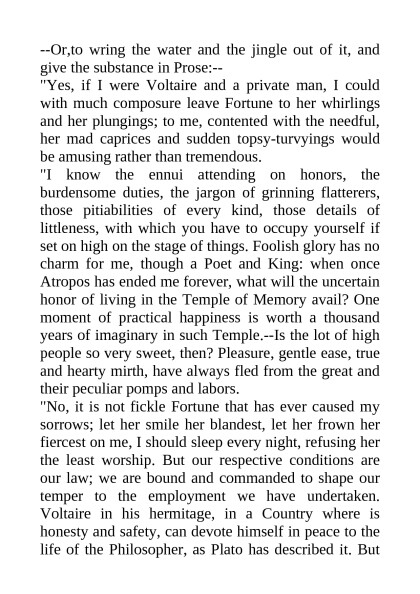 --Or,to wring the water and the jingle out of it, and give the substance in Prose:--

"Yes, if I were Voltaire and a private man, I could with much composure leave Fortune to her whirlings and her plungings; to me, contented with the needful, her mad caprices and sudden topsy-turvyings would be amusing rather than tremendous.

"I know the ennui attending on honors, the burdensome duties, the jargon of grinning flatterers, those pitiabilities of every kind, those details of littleness, with which you have to occupy yourself if set on high on the stage of things. Foolish glory has no charm for me, though a Poet and King: when once Atropos has ended me forever, what will the uncertain honor of living in the Temple of Memory avail? One moment of practical happiness is worth a thousand years of imaginary in such Temple.--Is the lot of high people so very sweet, then? Pleasure, gentle ease, true and hearty mirth, have always fled from the great and their peculiar pomps and labors.

"No, it is not fickle Fortune that has ever caused my sorrows; let her smile her blandest, let her frown her fiercest on me, I should sleep every night, refusing her the least worship. But our respective conditions are our law; we are bound and commanded to shape our temper to the employment we have undertaken. Voltaire in his hermitage, in a Country where is honesty and safety, can devote himself in peace to the life of the Philosopher, as Plato has described it. But